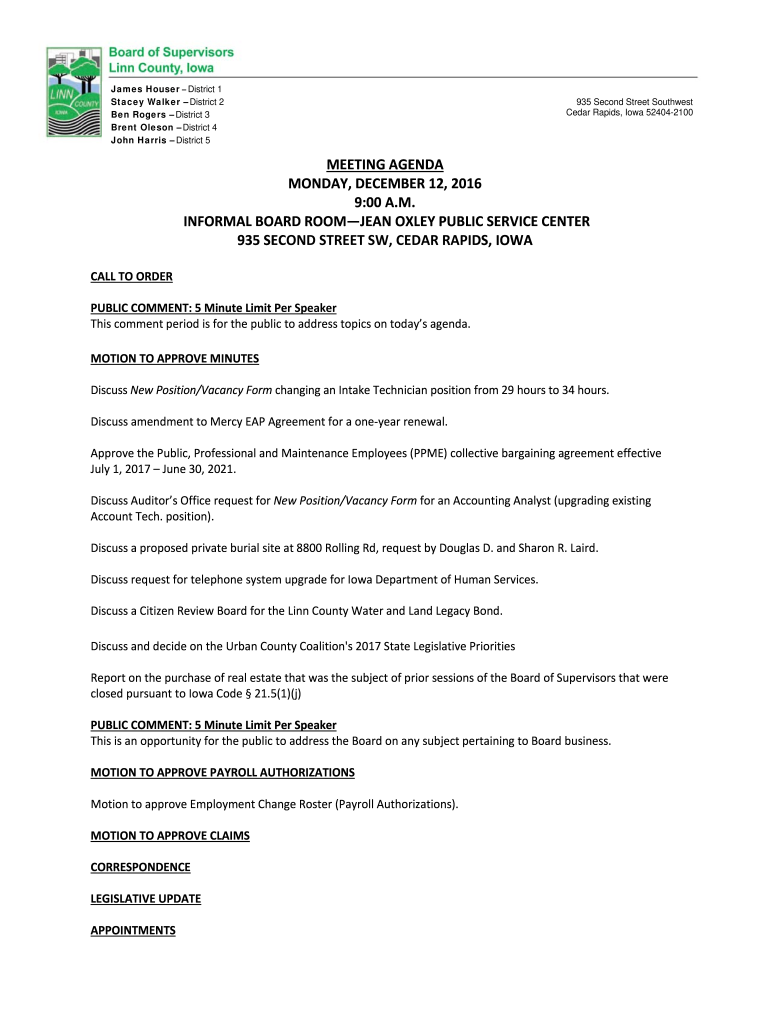 LINN COUNTY IOWA

Board of Supervisors
Linn County, Iowa

James Houser – District 1
Stacey Walker – District 2
Ben Rogers – District 3
Brent Oleson – District 4
John Harris – District 5

935 Second Street Southwest
Cedar Rapids, Iowa 52404-2100

MEETING AGENDA
MONDAY, DECEMBER 12, 2016
9:00 A.M.
INFORMAL BOARD ROOM—JEAN OXLEY PUBLIC SERVICE CENTER
935 SECOND STREET SW, CEDAR RAPIDS, IOWA

CALL TO ORDER

PUBLIC COMMENT: 5 Minute Limit Per Speaker
This comment period is for the public to address topics on today's agenda.

MOTION TO APPROVE MINUTES

Discuss New Position/Vacancy Form changing an Intake Technician position from 29 hours to 34 hours.

Discuss amendment to Mercy EAP Agreement for a one-year renewal.

Approve the Public, Professional and Maintenance Employees (PPME) collective bargaining agreement effective July 1, 2017 – June 30, 2021.

Discuss Auditor's Office request for New Position/Vacancy Form for an Accounting Analyst (upgrading existing Account Tech. position).

Discuss a proposed private burial site at 8800 Rolling Rd, request by Douglas D. and Sharon R. Laird.

Discuss request for telephone system upgrade for Iowa Department of Human Services.

Discuss a Citizen Review Board for the Linn County Water and Land Legacy Bond.

Discuss and decide on the Urban County Coalition's 2017 State Legislative Priorities

Report on the purchase of real estate that was the subject of prior sessions of the Board of Supervisors that were closed pursuant to Iowa Code § 21.5(1)(j)

PUBLIC COMMENT: 5 Minute Limit Per Speaker
This is an opportunity for the public to address the Board on any subject pertaining to Board business.

MOTION TO APPROVE PAYROLL AUTHORIZATIONS

Motion to approve Employment Change Roster (Payroll Authorizations).

MOTION TO APPROVE CLAIMS

CORRESPONDENCE

LEGISLATIVE UPDATE

APPOINTMENTS